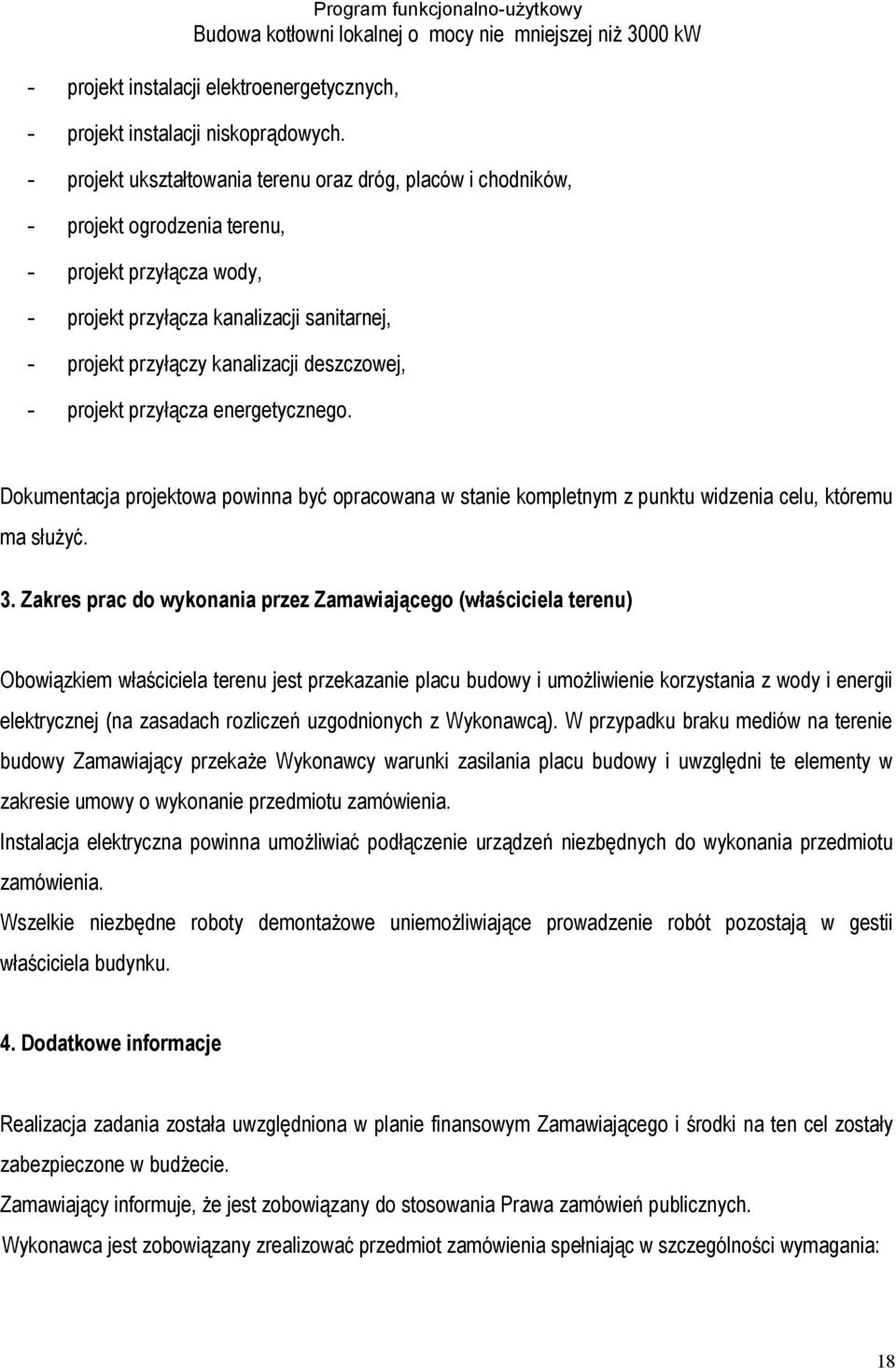 Program funkcjonalno-użytkowy
Budowa kotłowni lokalnej o mocy nie mniejszej niż 3000 kW

- projekt instalacji elektroenergetycznych,
- projekt instalacji niskoprądowych.
- projekt ukształtowania terenu oraz dróg, placów i chodników,
- projekt ogrodzenia terenu,
- projekt przyłącza wody,
- projekt przyłącza kanalizacji sanitarnej,
- projekt przyłączy kanalizacji deszczowej,
- projekt przyłącza energetycznego.

Dokumentacja projektowa powinna być opracowana w stanie kompletnym z punktu widzenia celu, któremu ma służyć.

3. Zakres prac do wykonania przez Zamawiającego (właściciela terenu)

Obowiązkiem właściciela terenu jest przekazanie placu budowy i umożliwienie korzystania z wody i energii elektrycznej (na zasadach rozliczeń uzgodnionych z Wykonawcą). W przypadku braku mediów na terenie budowy Zamawiający przekaże Wykonawcy warunki zasilania placu budowy i uwzględni te elementy w zakresie umowy o wykonanie przedmiotu zamówienia.
Instalacja elektryczna powinna umożliwiać podłączenie urządzeń niezbędnych do wykonania przedmiotu zamówienia.
Wszelkie niezbędne roboty demontażowe uniemożliwiające prowadzenie robót pozostają w gestii właściciela budynku.

4. Dodatkowe informacje

Realizacja zadania została uwzględniona w planie finansowym Zamawiającego i środki na ten cel zostały zabezpieczone w budżecie.
Zamawiający informuje, że jest zobowiązany do stosowania Prawa zamówień publicznych.
Wykonawca jest zobowiązany zrealizować przedmiot zamówienia spełniając w szczególności wymagania:

18